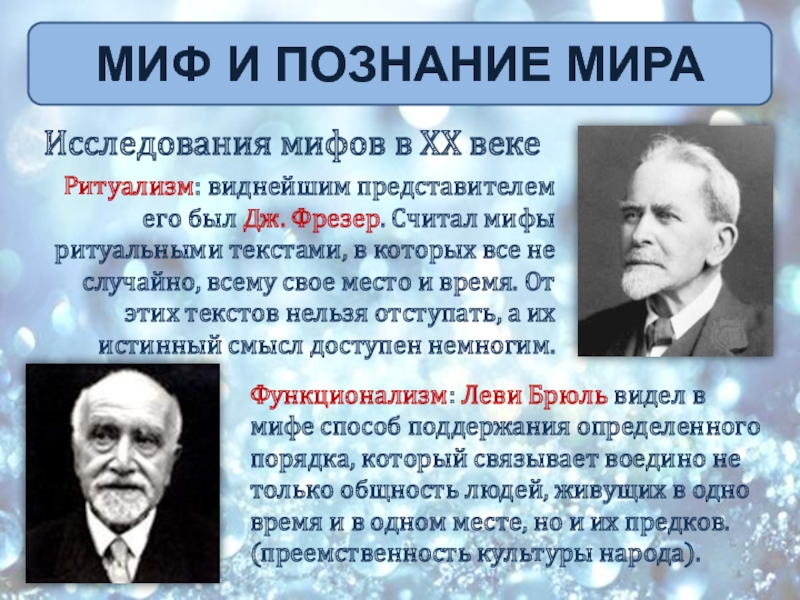 МИФ И ПОЗНАНИЕ МИРА

Исследования мифов в XX веке

Ритуализм: виднейшим представителем его был Дж. Фрезер. Считал мифы ритуальными текстами, в которых все не случайно, всему свое место и время. От этих текстов нельзя отступать, а их истинный смысл доступен немногим.

Функционализм: Леви Брюль видел в мифе способ поддержания определенного порядка, который связывает воедино не только общность людей, живущих в одно время и в одном месте, но и их предков. (преемственность культуры народа).